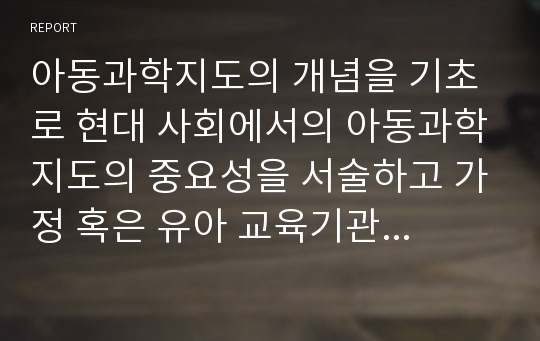 REPORT

아동과학지도의 개념을 기초로 현대 사회에서의 아동과학지도의 중요성을 서술하고 가정 혹은 유아 교육기관...